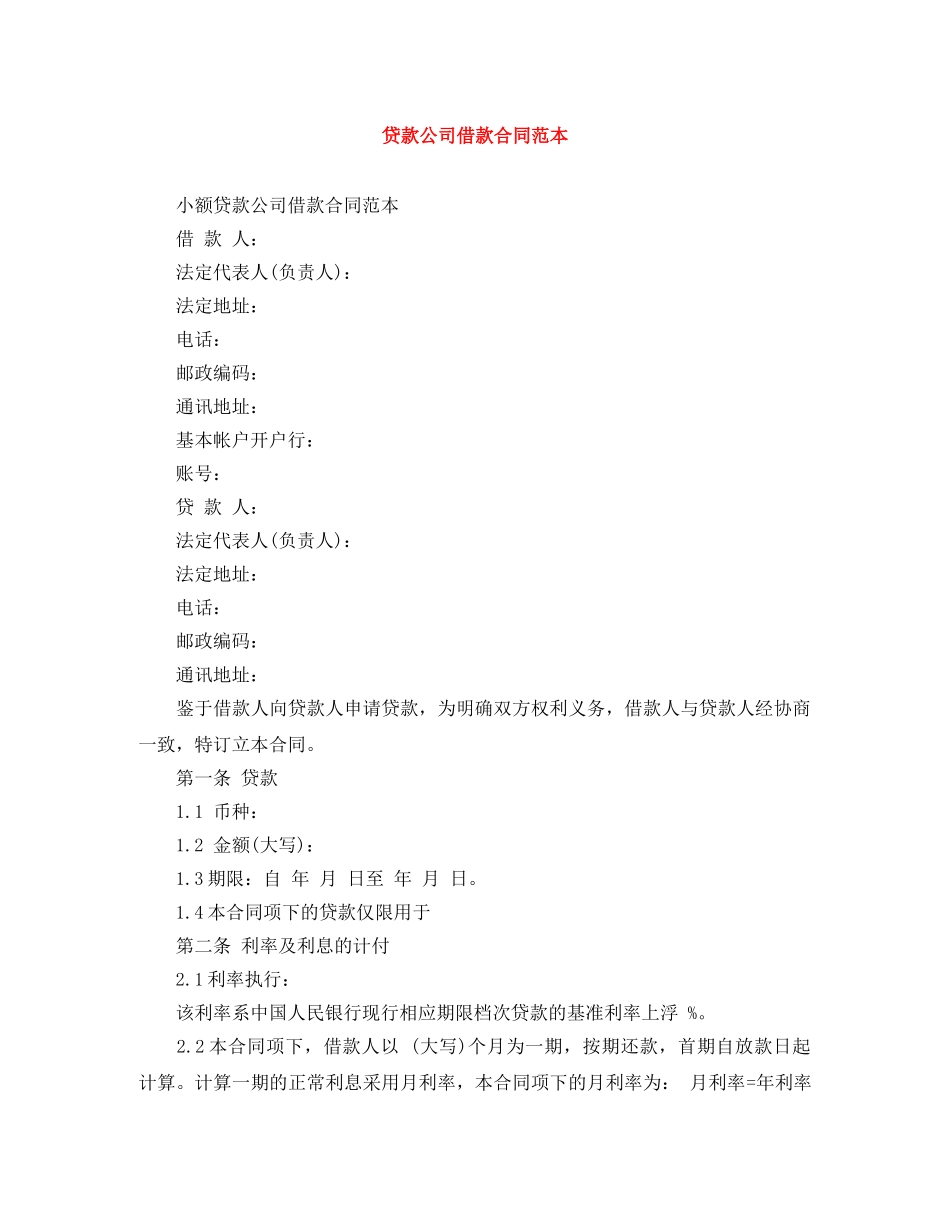 贷款公司借款合同范本

小额贷款公司借款合同范本

借 款 人：

法定代表人(负责人)：

法定地址：

电话：

邮政编码：

通讯地址：

基本帐户开户行：

账号：

贷 款 人：

法定代表人(负责人)：

法定地址：

电话：

邮政编码：

通讯地址：

鉴于借款人向贷款人申请贷款，为明确双方权利义务，借款人与贷款人经协商一致，特订立本合同。

第一条 贷款

1.1 币种：

1.2 金额(大写)：

1.3期限：自 年 月 日至 年 月 日。

1.4本合同项下的贷款仅限用于

第二条 利率及利息的计付

2.1利率执行：

该利率系中国人民银行现行相应期限档次贷款的基准利率上浮 %。

2.2本合同项下，借款人以 (大写)个月为一期，按期还款，首期自放款日起计算。计算一期的正常利息采用月利率，本合同项下的月利率为： 月利率=年利率